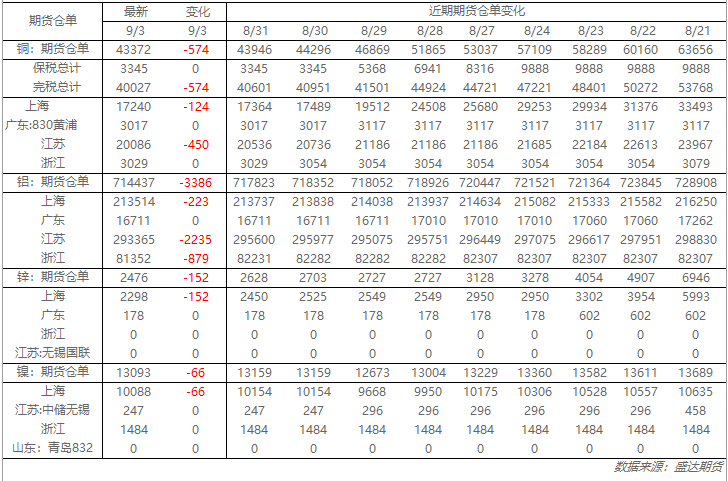 | 期货仓单 | 最新 | 变化 | 近期期货仓单变化 | | | | | | | | |
|---|---|---|---|---|---|---|---|---|---|---|---|
| | 9/3 | 9/3 | 8/31 | 8/30 | 8/29 | 8/28 | 8/27 | 8/24 | 8/23 | 8/22 | 8/21 |
| 铜：期货仓单 | 43372 | -574 | 43946 | 44296 | 46869 | 51865 | 53037 | 57109 | 58289 | 60160 | 63656 |
| 保税总计 | 3345 | 0 | 3345 | 3345 | 5368 | 6941 | 8316 | 9888 | 9888 | 9888 | 9888 |
| 完税总计 | 40027 | -574 | 40601 | 40951 | 41501 | 44924 | 44721 | 47221 | 48401 | 50272 | 53768 |
| 上海 | 17240 | -124 | 17364 | 17489 | 19512 | 24508 | 25680 | 29253 | 29934 | 31376 | 33493 |
| 广东:830黄浦 | 3017 | 0 | 3017 | 3017 | 3117 | 3117 | 3117 | 3117 | 3117 | 3117 | 3117 |
| 江苏 | 20086 | -450 | 20536 | 20736 | 21186 | 21186 | 21186 | 21685 | 22184 | 22613 | 23967 |
| 浙江 | 3029 | 0 | 3029 | 3054 | 3054 | 3054 | 3054 | 3054 | 3054 | 3054 | 3079 |
| 铝：期货仓单 | 714437 | -3386 | 717823 | 718352 | 718052 | 718926 | 720447 | 721521 | 721364 | 723845 | 728908 |
| 上海 | 213514 | -223 | 213737 | 213838 | 214038 | 213937 | 214634 | 215082 | 215333 | 215582 | 216250 |
| 广东 | 16711 | 0 | 16711 | 16711 | 16711 | 17010 | 17010 | 17010 | 17060 | 17060 | 17262 |
| 江苏 | 293365 | -2235 | 295600 | 295977 | 295075 | 295751 | 296449 | 297075 | 296617 | 297951 | 298830 |
| 浙江 | 81352 | -879 | 82231 | 82282 | 82282 | 82282 | 82307 | 82307 | 82307 | 82307 | 82307 |
| 锌：期货仓单 | 2476 | -152 | 2628 | 2703 | 2727 | 2727 | 3128 | 3278 | 4054 | 4907 | 6946 |
| 上海 | 2298 | -152 | 2450 | 2525 | 2549 | 2549 | 2950 | 2950 | 3302 | 3954 | 5993 |
| 广东 | 178 | 0 | 178 | 178 | 178 | 178 | 178 | 178 | 602 | 602 | 602 |
| 浙江 | 0 | 0 | 0 | 0 | 0 | 0 | 0 | 0 | 0 | 0 | 0 |
| 江苏:无锡国联 | 0 | 0 | 0 | 0 | 0 | 0 | 0 | 0 | 0 | 0 | 0 |
| 镍：期货仓单 | 13093 | -66 | 13159 | 13159 | 12673 | 13004 | 13229 | 13360 | 13582 | 13611 | 13689 |
| 上海 | 10088 | -66 | 10154 | 10154 | 9668 | 9950 | 10175 | 10306 | 10528 | 10557 | 10635 |
| 江苏:中储无锡 | 247 | 0 | 247 | 247 | 296 | 296 | 296 | 296 | 296 | 296 | 458 |
| 浙江 | 1484 | 0 | 1484 | 1484 | 1484 | 1484 | 1484 | 1484 | 1484 | 1484 | 1484 |
| 山东：青岛832 | 0 | 0 | 0 | 0 | 0 | 0 | 0 | 0 | 0 | 0 | 0 |

数据来源：盛达期货